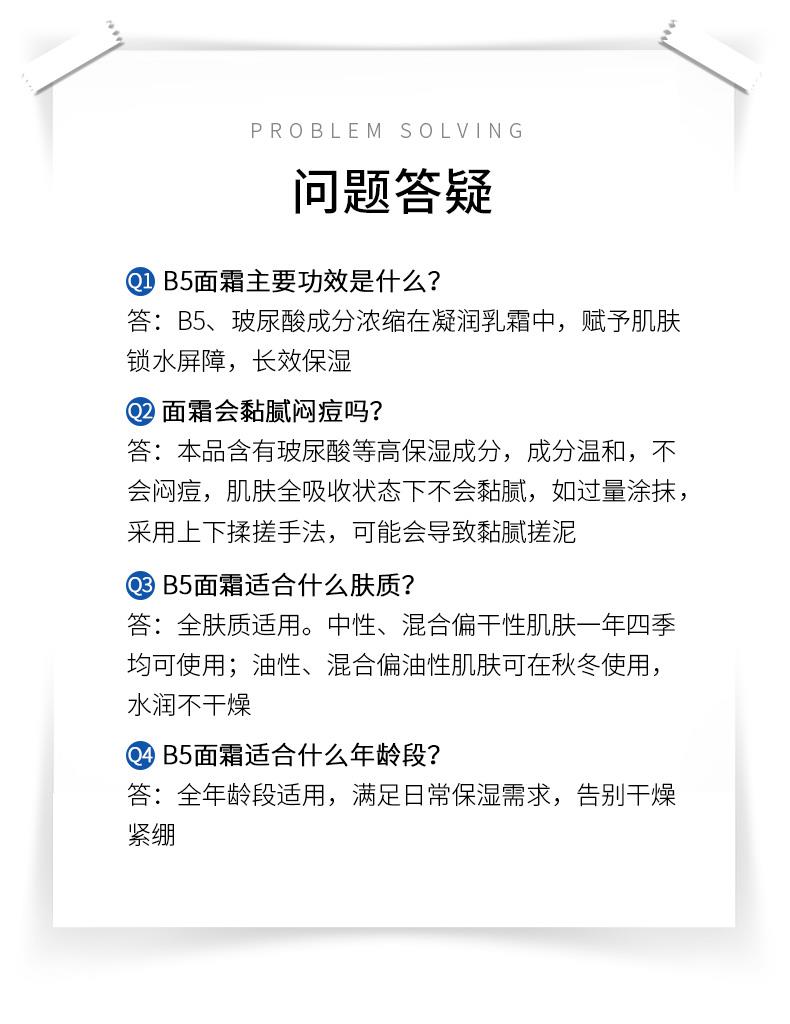 PROBLEM SOLVING

问题答疑

Q1 B5面霜主要功效是什么？
答：B5、玻尿酸成分浓缩在凝润乳霜中，赋予肌肤锁水屏障，长效保湿

Q2 面霜会黏腻闷痘吗？
答：本品含有玻尿酸等高保湿成分，成分温和，不会闷痘，肌肤全吸收状态下不会黏腻，如过量涂抹，采用上下揉搓手法，可能会导致黏腻搓泥

Q3 B5面霜适合什么肤质？
答：全肤质适用。中性、混合偏干性肌肤一年四季均可使用；油性、混合偏油性肌肤可在秋冬使用，水润不干燥

Q4 B5面霜适合什么年龄段？
答：全年龄段适用，满足日常保湿需求，告别干燥紧绷